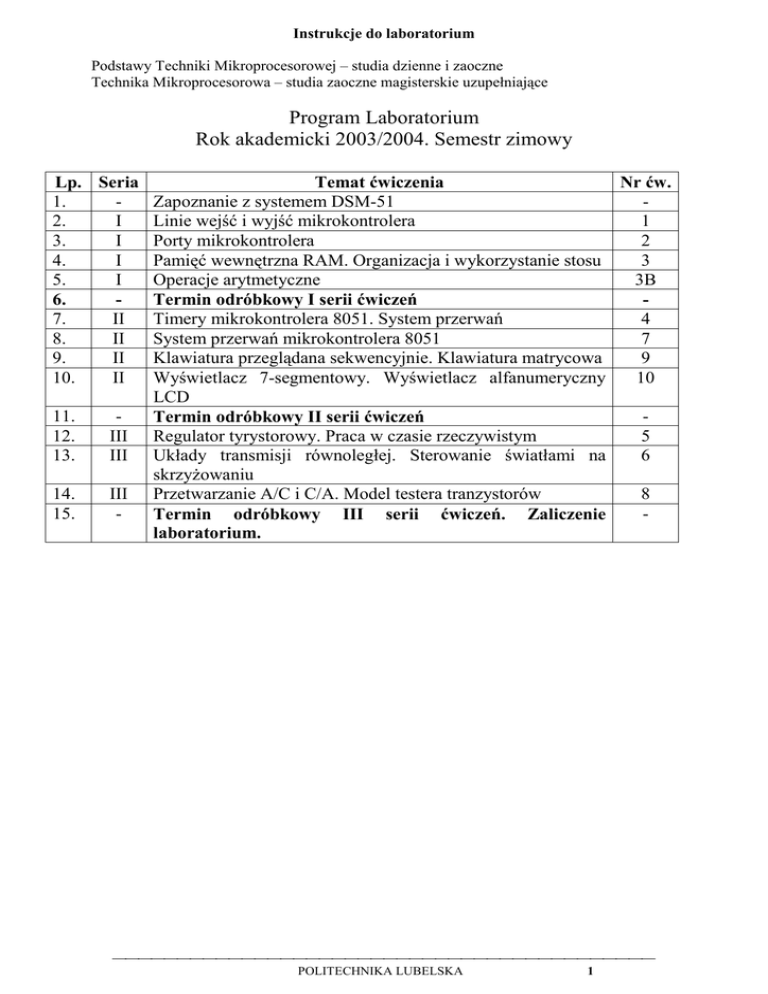 Instrukcje do laboratorium

Podstawy Techniki Mikroprocesorowej – studia dzienne i zaoczne
Technika Mikroprocesorowa – studia zaoczne magisterskie uzupełniające

Program Laboratorium
Rok akademicki 2003/2004. Semestr zimowy

| Lp. | Seria | Temat ćwiczenia | Nr ćw. |
|---|---|---|---|
| 1. | - | Zapoznanie z systemem DSM-51 | - |
| 2. | I | Linie wejść i wyjść mikrokontrolera | 1 |
| 3. | I | Porty mikrokontrolera | 2 |
| 4. | I | Pamięć wewnętrzna RAM. Organizacja i wykorzystanie stosu | 3 |
| 5. | I | Operacje arytmetyczne | 3B |
| 6. | - | Termin odróbkowy I serii ćwiczeń | - |
| 7. | II | Timery mikrokontrolera 8051. System przerwań | 4 |
| 8. | II | System przerwań mikrokontrolera 8051 | 7 |
| 9. | II | Klawiatura przeglądana sekwencyjnie. Klawiatura matrycowa | 9 |
| 10. | II | Wyświetlacz 7-segmentowy. Wyświetlacz alfanumeryczny LCD | 10 |
| 11. | - | Termin odróbkowy II serii ćwiczeń | - |
| 12. | III | Regulator tyrystorowy. Praca w czasie rzeczywistym | 5 |
| 13. | III | Układy transmisji równoległej. Sterowanie światłami na skrzyżowaniu | 6 |
| 14. | III | Przetwarzanie A/C i C/A. Model testera tranzystorów | 8 |
| 15. | - | Termin odróbkowy III serii ćwiczeń. Zaliczenie laboratorium. | - |

POLITECHNIKA LUBELSKA 1